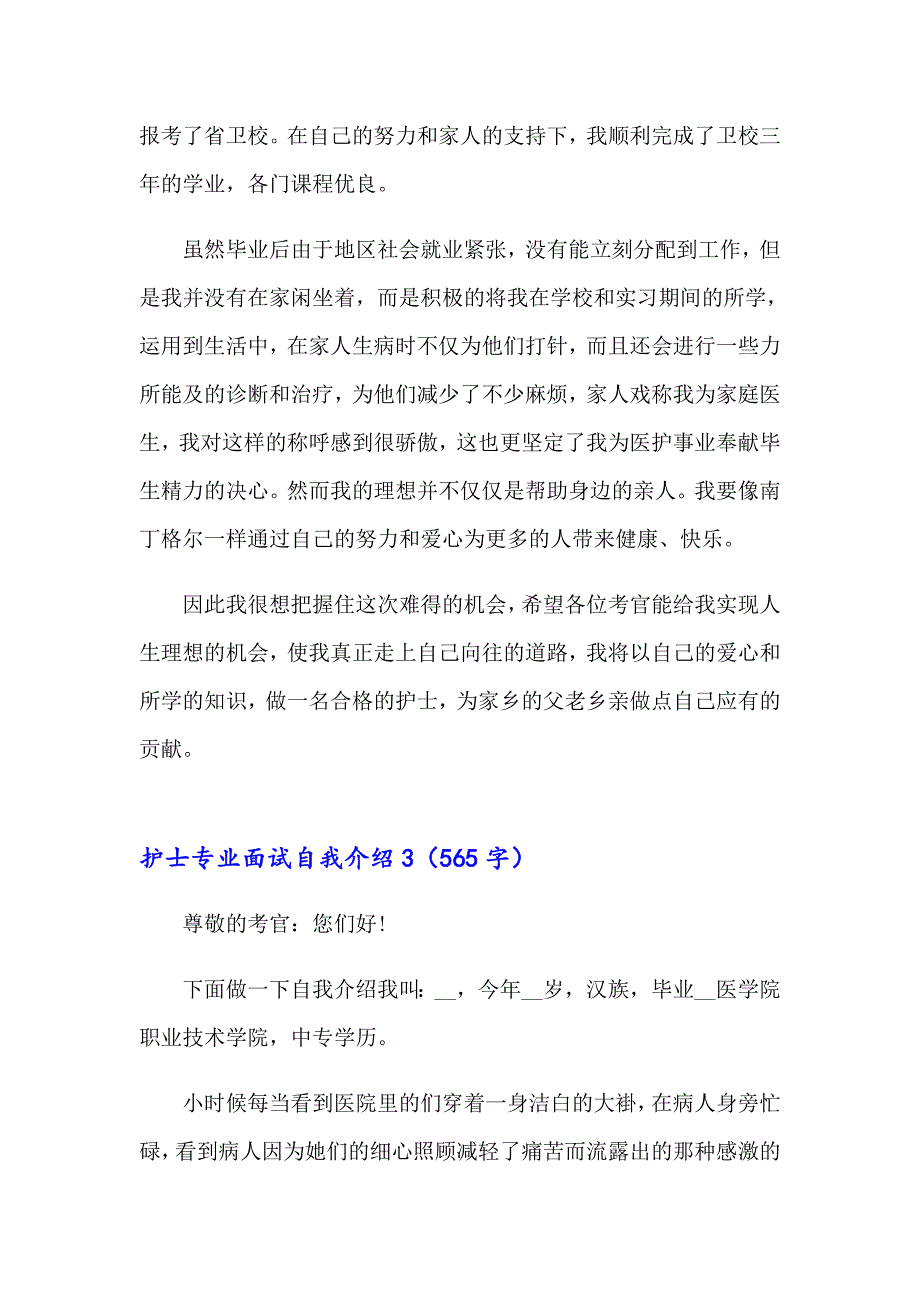 报考了省卫校。在自己的努力和家人的支持下，我顺利完成了卫校三年的学业，各门课程优良。

虽然毕业后由于地区社会就业紧张，没有能立刻分配到工作，但是我并没有在家闲坐着，而是积极的将我在学校和实习期间的所学，运用到生活中，在家人生病时不仅为他们打针，而且还会进行一些力所能及的诊断和治疗，为他们减少了不少麻烦，家人戏称我为家庭医生，我对这样的称呼感到很骄傲，这也更坚定了我为医护事业奉献毕生精力的决心。然而我的理想并不仅仅是帮助身边的亲人。我要像南丁格尔一样通过自己的努力和爱心为更多的人带来健康、快乐。

因此我很想把握住这次难得的机会，希望各位考官能给我实现人生理想的机会，使我真正走上自己向往的道路，我将以自己的爱心和所学的知识，做一名合格的护士，为家乡的父老乡亲做点自己应有的贡献。

护士专业面试自我介绍 3（565 字）

尊敬的考官：您们好！

下面做一下自我介绍我叫：__，今年__岁，汉族，毕业__医学院职业技术学院，中专学历。

小时候每当看到医院里的们穿着一身洁白的大褂，在病人身旁忙碌，看到病人因为她们的细心照顾减轻了痛苦而流露出的那种感激的